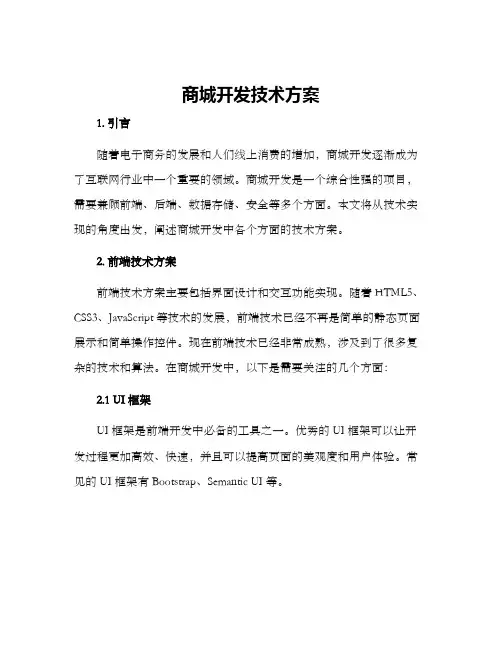 商城开发技术方案

1. 引言

随着电子商务的发展和人们线上消费的增加，商城开发逐渐成为了互联网行业中一个重要的领域。商城开发是一个综合性强的项目，需要兼顾前端、后端、数据存储、安全等多个方面。本文将从技术实现的角度出发，阐述商城开发中各个方面的技术方案。

2. 前端技术方案

前端技术方案主要包括界面设计和交互功能实现。随着 HTML5、CSS3、JavaScript 等技术的发展，前端技术已经不再是简单的静态页面展示和简单操作控件。现在前端技术已经非常成熟，涉及到了很多复杂的技术和算法。在商城开发中，以下是需要关注的几个方面：

2.1 UI 框架

UI 框架是前端开发中必备的工具之一。优秀的 UI 框架可以让开发过程更加高效、快速，并且可以提高页面的美观度和用户体验。常见的 UI 框架有 Bootstrap、Semantic UI 等。